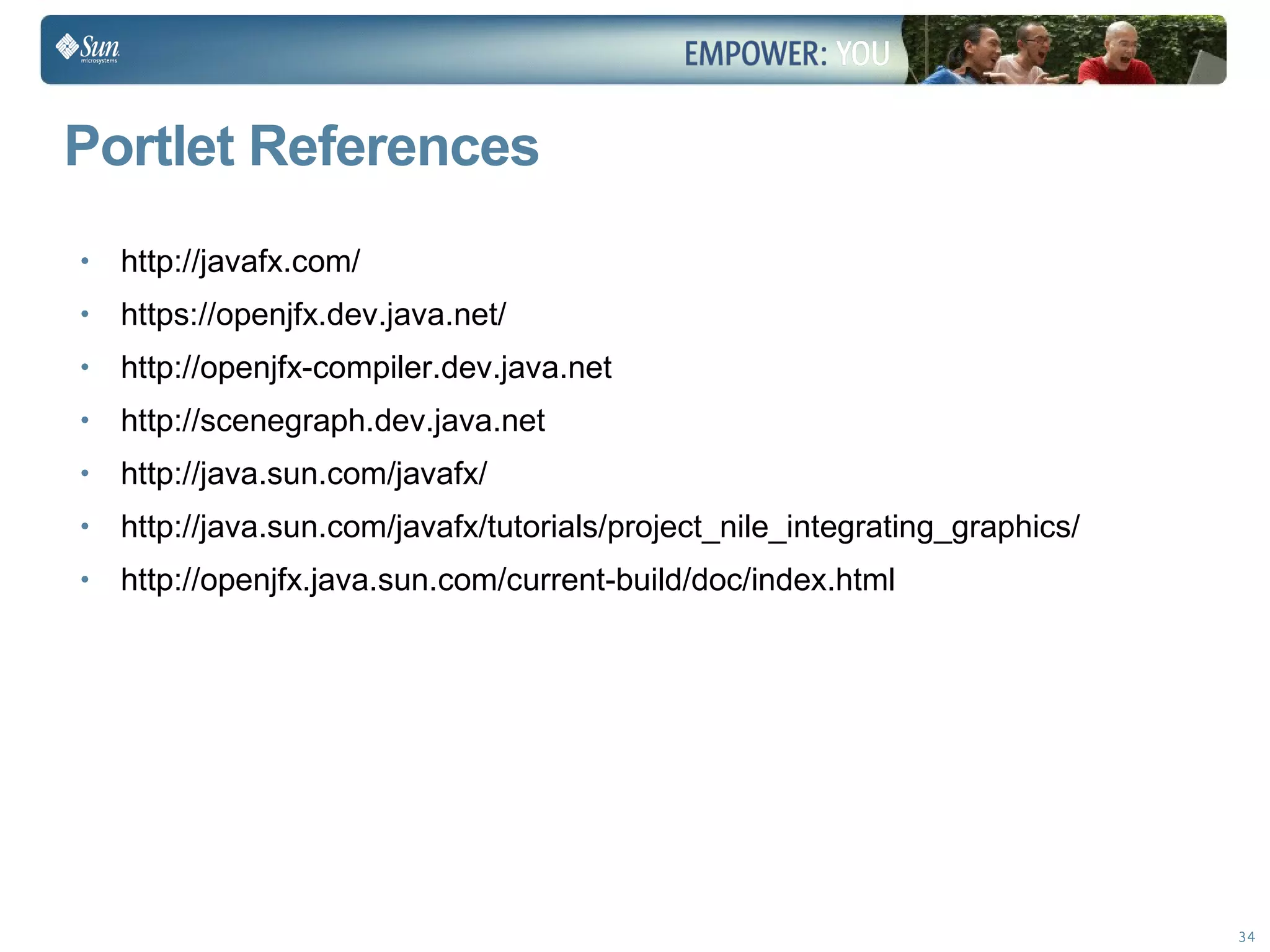 Sun microsystems

EMPOWER: YOU

Portlet References

• http://javafx.com/
• https://openjfx.dev.java.net/
• http://openjfx-compiler.dev.java.net
• http://scenegraph.dev.java.net
• http://java.sun.com/javafx/
• http://java.sun.com/javafx/tutorials/project_nile_integrating_graphics/
• http://openjfx.java.sun.com/current-build/doc/index.html

34